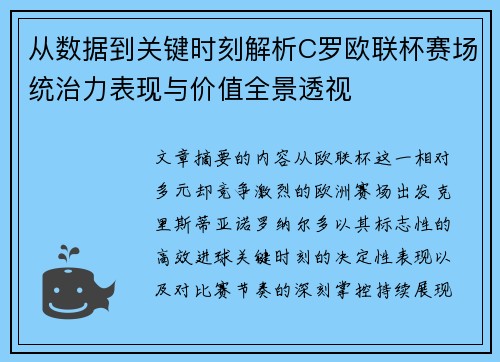 从数据到关键时刻解析C罗欧联杯赛场统治力表现与价值全景透视

文章摘要的内容从欧联杯这一相对多元却竞争激烈的欧洲赛场出发克里斯蒂亚诺罗纳尔多以其标志性的高效进球关键时刻的决定性表现以及对比赛节奏的深刻掌控持续展现